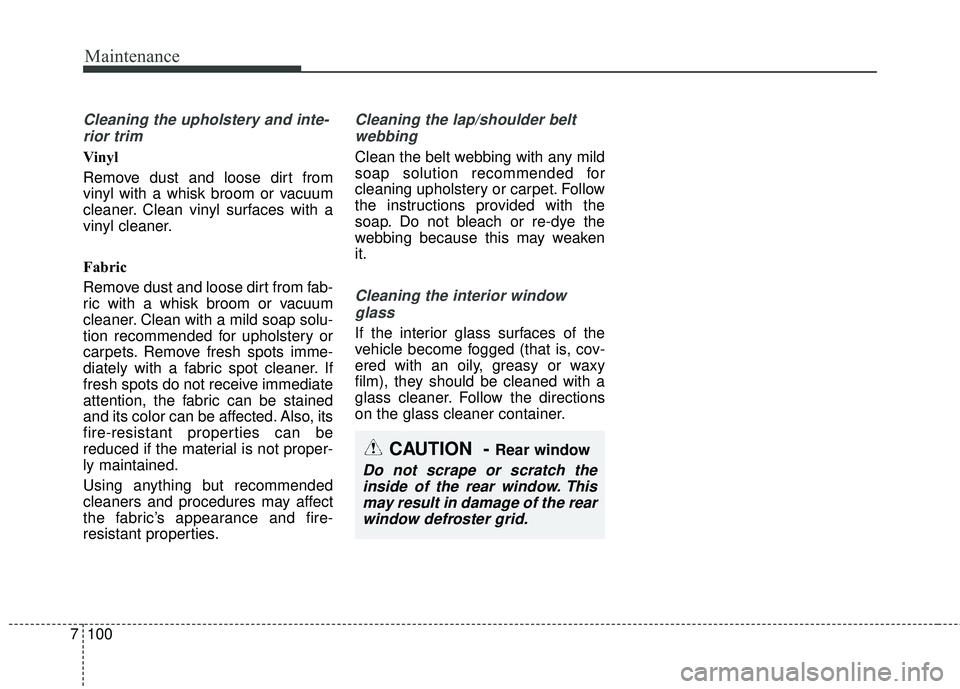 Maintenance

Cleaning the upholstery and interior trim

Vinyl

Remove dust and loose dirt from vinyl with a whisk broom or vacuum cleaner. Clean vinyl surfaces with a vinyl cleaner.

Fabric

Remove dust and loose dirt from fabric with a whisk broom or vacuum cleaner. Clean with a mild soap solution recommended for upholstery or carpets. Remove fresh spots immediately with a fabric spot cleaner. If fresh spots do not receive immediate attention, the fabric can be stained and its color can be affected. Also, its fire-resistant properties can be reduced if the material is not properly maintained.

Using anything but recommended cleaners and procedures may affect the fabric's appearance and fire-resistant properties.

Cleaning the lap/shoulder belt webbing

Clean the belt webbing with any mild soap solution recommended for cleaning upholstery or carpet. Follow the instructions provided with the soap. Do not bleach or re-dye the webbing because this may weaken it.

Cleaning the interior window glass

If the interior glass surfaces of the vehicle become fogged (that is, covered with an oily, greasy or waxy film), they should be cleaned with a glass cleaner. Follow the directions on the glass cleaner container.

CAUTION - Rear window

Do not scrape or scratch the inside of the rear window. This may result in damage of the rear window defroster grid.

7 100

carmanualsonline.info